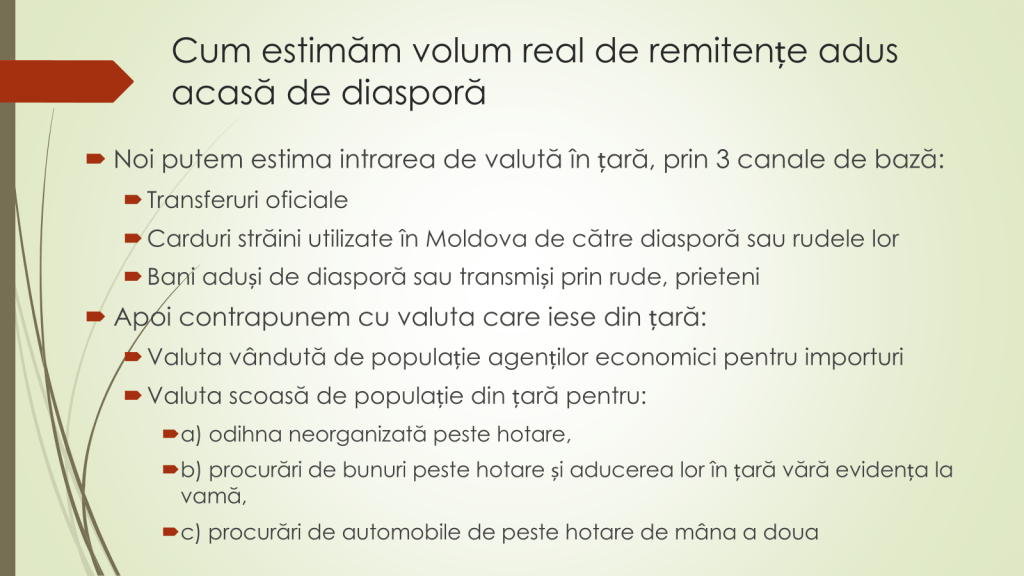 Cum estimăm volum real de remitențe adus acasă de diasporă

Noi putem estima intrarea de valută în țară, prin 3 canale de bază:

Transferuri oficiale

Carduri străini utilizate în Moldova de către diasporă sau rudele lor

Bani aduși de diasporă sau transmiși prin rude, prieteni

Apoi contrapunem cu valuta care iese din țară:

Valuta vândută de populație agenților economici pentru importuri

Valuta scoasă de populație din țară pentru:

a) odihna neorganizată peste hotare,

b) procurări de bunuri peste hotare și aducerea lor în țară vără evidența la vamă,

c) procurări de automobile de peste hotare de mâna a doua